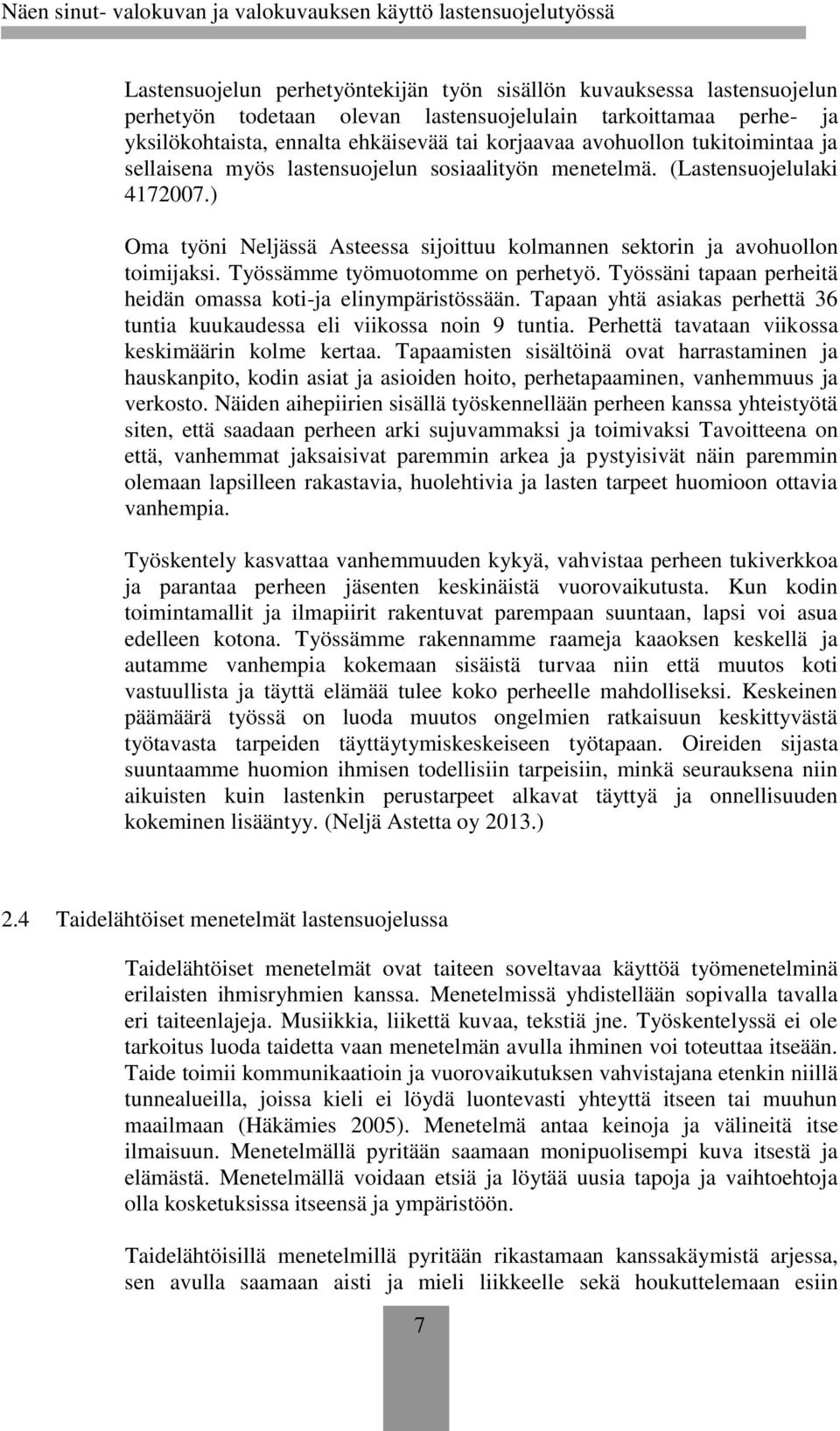 Näen sinut- valokuvan ja valokuvauksen käyttö lastensuojelutyössä

Lastensuojelun perhetyöntekijän työn sisällön kuvauksessa lastensuojelun perhetyön todetaan olevan lastensuojelulain tarkoittamaa perhe- ja yksilökohtaista, ennalta ehkäisevää tai korjaavaa avohuollon tukitoimintaa ja sellaisena myös lastensuojelun sosiaalityön menetelmä. (Lastensuojelulaki 4172007.)

Oma työni Neljässä Asteessa sijoittuu kolmannen sektorin ja avohuollon toimijaksi. Työssämme työmuotomme on perhetyö. Työssäni tapaan perheitä heidän omassa koti-ja elinympäristössään. Tapaan yhtä asiakas perhettä 36 tuntia kuukaudessa eli viikossa noin 9 tuntia. Perhettä tavataan viikossa keskimäärin kolme kertaa. Tapaamisten sisältöinä ovat harrastaminen ja hauskanpito, kodin asiat ja asioiden hoito, perhetapaaminen, vanhemmuus ja verkosto. Näiden aihepiirien sisällä työskennellään perheen kanssa yhteistyötä siten, että saadaan perheen arki sujuvammaksi ja toimivaksi Tavoitteena on että, vanhemmat jaksaisivat paremmin arkea ja pystyisivät näin paremmin olemaan lapsilleen rakastavia, huolehtivia ja lasten tarpeet huomioon ottavia vanhempia.

Työskentely kasvattaa vanhemmuuden kykyä, vahvistaa perheen tukiverkkoa ja parantaa perheen jäsenten keskinäistä vuorovaikutusta. Kun kodin toimintamallit ja ilmapiirit rakentuvat parempaan suuntaan, lapsi voi asua edelleen kotona. Työssämme rakennamme raameja kaaoksen keskellä ja autamme vanhempia kokemaan sisäistä turvaa niin että muutos koti vastuullista ja täyttä elämää tulee koko perheelle mahdolliseksi. Keskeinen päämäärä työssä on luoda muutos ongelmien ratkaisuun keskittyvästä työtavasta tarpeiden täyttäytymiskeskeiseen työtapaan. Oireiden sijasta suuntaamme huomion ihmisen todellisiin tarpeisiin, minkä seurauksena niin aikuisten kuin lastenkin perustarpeet alkavat täyttyä ja onnellisuuden kokeminen lisääntyy. (Neljä Astetta oy 2013.)

2.4 Taidelähtöiset menetelmät lastensuojelussa

Taidelähtöiset menetelmät ovat taiteen soveltavaa käyttöä työmenetelminä erilaisten ihmisryhmien kanssa. Menetelmissä yhdistellään sopivalla tavalla eri taiteenlajeja. Musiikkia, liikettä kuvaa, tekstiä jne. Työskentelyssä ei ole tarkoitus luoda taidetta vaan menetelmän avulla ihminen voi toteuttaa itseään. Taide toimii kommunikaatioin ja vuorovaikutuksen vahvistajana etenkin niillä tunnealueilla, joissa kieli ei löydä luontevasti yhteyttä itseen tai muuhun maailmaan (Häkämies 2005). Menetelmä antaa keinoja ja välineitä itse ilmaisuun. Menetelmällä pyritään saamaan monipuolisempi kuva itsestä ja elämästä. Menetelmällä voidaan etsiä ja löytää uusia tapoja ja vaihtoehtoja olla kosketuksissa itseensä ja ympäristöön.

Taidelähtöisillä menetelmillä pyritään rikastamaan kanssakäymistä arjessa, sen avulla saamaan aisti ja mieli liikkeelle sekä houkuttelemaan esiin

7